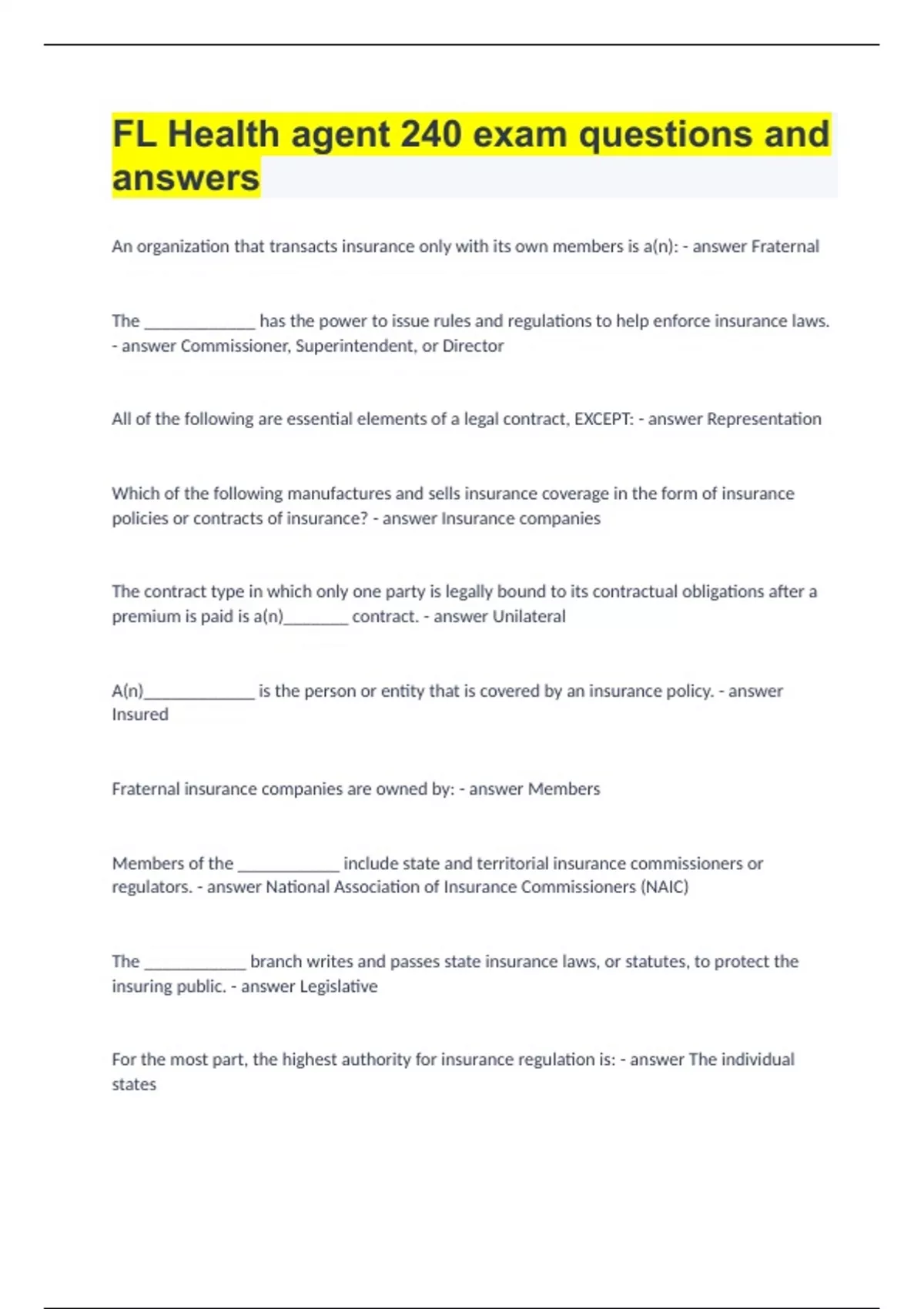 FL Health agent 240 exam questions and answers

An organization that transacts insurance only with its own members is a(n): - answer Fraternal

The _____________ has the power to issue rules and regulations to help enforce insurance laws. - answer Commissioner, Superintendent, or Director

All of the following are essential elements of a legal contract, EXCEPT: - answer Representation

Which of the following manufactures and sells insurance coverage in the form of insurance policies or contracts of insurance? - answer Insurance companies

The contract type in which only one party is legally bound to its contractual obligations after a premium is paid is a(n)________ contract. - answer Unilateral

A(n)_____________ is the person or entity that is covered by an insurance policy. - answer Insured

Fraternal insurance companies are owned by: - answer Members

Members of the ____________ include state and territorial insurance commissioners or regulators. - answer National Association of Insurance Commissioners (NAIC)

The ____________ branch writes and passes state insurance laws, or statutes, to protect the insuring public. - answer Legislative

For the most part, the highest authority for insurance regulation is: - answer The individual states